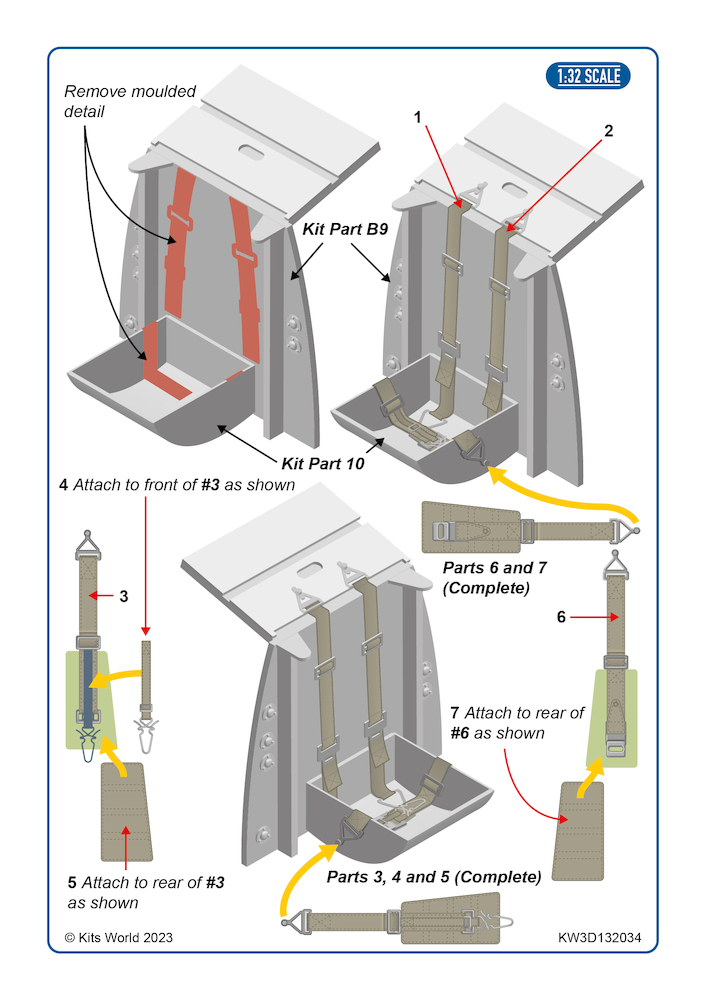 1:32 SCALE

Remove moulded detail

1

2

Kit Part B9

Kit Part 10

4 Attach to front of #3 as shown

3

Parts 6 and 7 (Complete)

6

7 Attach to rear of #6 as shown

5 Attach to rear of #3 as shown

Parts 3, 4 and 5 (Complete)

© Kits World 2023

KW3D132034